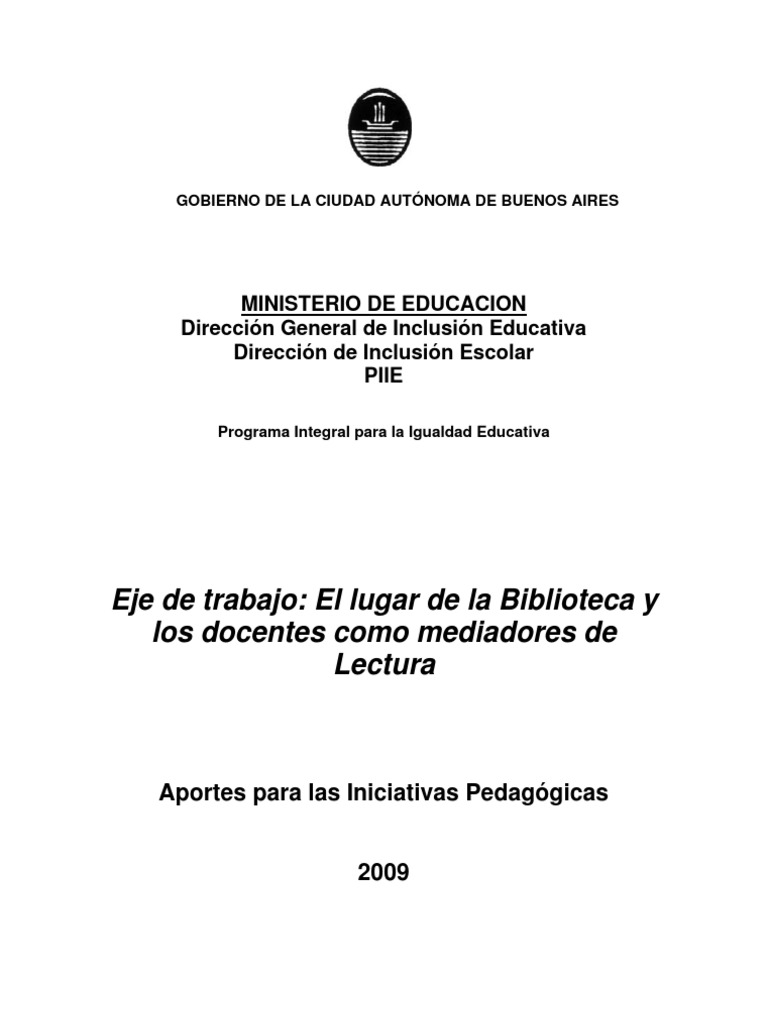 GOBIERNO DE LA CIUDAD AUTÓNOMA DE BUENOS AIRES

MINISTERIO DE EDUCACION
Dirección General de Inclusión Educativa
Dirección de Inclusión Escolar
PIIE

Programa Integral para la Igualdad Educativa

Eje de trabajo: El lugar de la Biblioteca y los docentes como mediadores de Lectura

Aportes para las Iniciativas Pedagógicas

2009